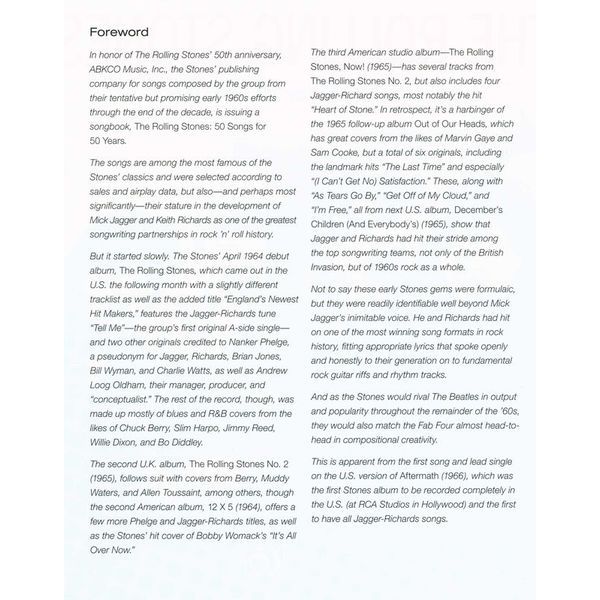 Foreword

In honor of The Rolling Stones' 50th anniversary, ABKCO Music, Inc., the Stones' publishing company for songs composed by the group from their tentative but promising early 1960s efforts through the end of the decade, is issuing a songbook, The Rolling Stones: 50 Songs for 50 Years.

The songs are among the most famous of the Stones' classics and were selected according to sales and airplay data, but also—and perhaps most significantly—their stature in the development of Mick Jagger and Keith Richards as one of the greatest songwriting partnerships in rock 'n' roll history.

But it started slowly. The Stones' April 1964 debut album, The Rolling Stones, which came out in the U.S. the following month with a slightly different tracklist as well as the added title "England's Newest Hit Makers," features the Jagger-Richards tune "Tell Me"—the group's first original A-side single—and two other originals credited to Nanker Phelge, a pseudonym for Jagger, Richards, Brian Jones, Bill Wyman, and Charlie Watts, as well as Andrew Loog Oldham, their manager, producer, and "conceptualist." The rest of the record, though, was made up mostly of blues and R&B covers from the likes of Chuck Berry, Slim Harpo, Jimmy Reed, Willie Dixon, and Bo Diddley.

The second U.K. album, The Rolling Stones No. 2 (1965), follows suit with covers from Berry, Muddy Waters, and Allen Toussaint, among others, though the second American album, 12 X 5 (1964), offers a few more Phelge and Jagger-Richards titles, as well as the Stones' hit cover of Bobby Womack's "It's All Over Now."

The third American studio album—The Rolling Stones, Now! (1965)—has several tracks from The Rolling Stones No. 2, but also includes four Jagger-Richard songs, most notably the hit "Heart of Stone." In retrospect, it's a harbinger of the 1965 follow-up album Out of Our Heads, which has great covers from the likes of Marvin Gaye and Sam Cooke, but a total of six originals, including the landmark hits "The Last Time" and especially "(I Can't Get No) Satisfaction." These, along with "As Tears Go By," "Get Off of My Cloud," and "I'm Free," all from next U.S. album, December's Children (And Everybody's) (1965), show that Jagger and Richards had hit their stride among the top songwriting teams, not only of the British Invasion, but of 1960s rock as a whole.

Not to say these early Stones gems were formulaic, but they were readily identifiable well beyond Mick Jagger's inimitable voice. He and Richards had hit on one of the most winning song formats in rock history, fitting appropriate lyrics that spoke openly and honestly to their generation on to fundamental rock guitar riffs and rhythm tracks.

And as the Stones would rival The Beatles in output and popularity throughout the remainder of the '60s, they would also match the Fab Four almost head-to-head in compositional creativity.

This is apparent from the first song and lead single on the U.S. version of Aftermath (1966), which was the first Stones album to be recorded completely in the U.S. (at RCA Studios in Hollywood) and the first to have all Jagger-Richards songs.